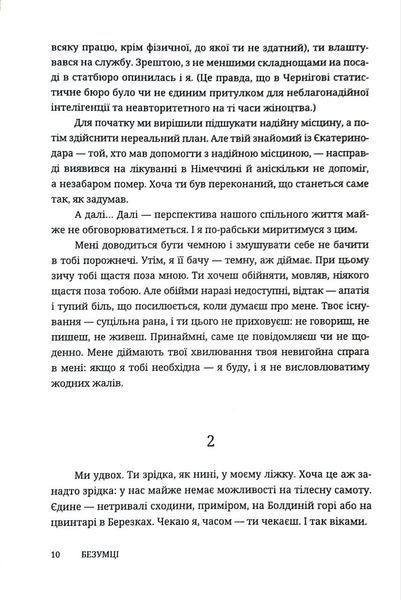 всяку працю, крім фізичної, до якої ти не здатний), ти влаштувався на службу. Зрештою, з не меншими складнощами на посаді в статбюро опинилась і я. (Це правда, що в Чернігові статистичне бюро було чи не єдиним притулком для неблагонадійної інтелігенції та неавторитетного на ті часи жіноцтва.)

Для початку ми вирішили підшукати надійну місцину, а потім здійснити нереальний план. Але твій знайомий із Єкатеринодара — той, хто мав допомогти з надійною місциною, — насправді виявився на лікуванні в Німеччині й аніскільки не допоміг, а незабаром помер. Хоча ти був переконаний, що станеться саме так, як задумав.

А далі... Далі — перспектива нашого спільного життя майже не обговорюватиметься. І я по-рабськи миритимуся з цим.

Мені доводиться бути чемною і змушувати себе не бачити в тобі порожнечі. Утім, я її бачу — темну, аж діймає. При цьому зичу тобі щастя поза мною. Ти хочеш обійняти, мовляв, ніякого щастя поза тобою. Але обійми наразі недоступні, відтак — апатія і тупий біль, що посилюється, коли думаєш про мене. Твоє існування — суцільна рана, і ти цього не приховуєш: не говориш, не пишеш, не живеш. Принаймні, саме це повідомляєш чи не щоденно. Мене діймають твої хвилювання твоя невигойна спрага в мені: якщо я тобі необхідна — я буду, і я не висловлюватиму жодних жалів.

2

Ми удвох. Ти зрідка, як нині, у моєму ліжку. Хоча це аж занадто зрідка: у нас майже немає можливості на тілесну самоту. Єдине — нетривалі сходини, приміром, на Болдиній горі або на цвинтарі в Березках. Чекаю я, часом — ти чекаєш. І так віками.

10 БЕЗУМЦІ